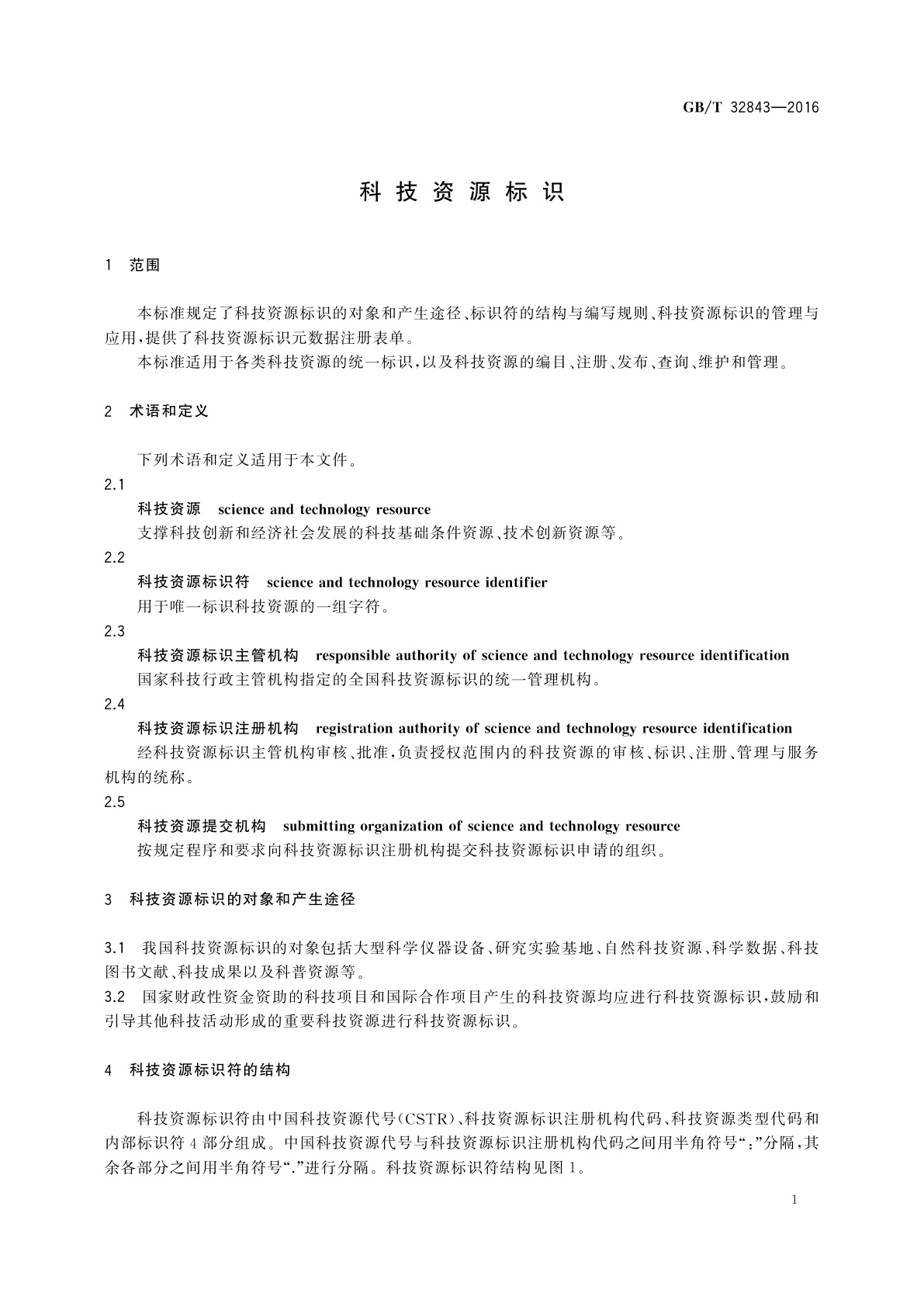 GB/T 32843—2016

科技资源标识

1 范围

本标准规定了科技资源标识的对象和产生途径、标识符的结构与编写规则、科技资源标识的管理与应用，提供了科技资源标识元数据注册表单。

本标准适用于各类科技资源的统一标识，以及科技资源的编目、注册、发布、查询、维护和管理。

2 术语和定义

下列术语和定义适用于本文件。

2.1

科技资源 science and technology resource

支撑科技创新和经济社会发展的科技基础条件资源、技术创新资源等。

2.2

科技资源标识符 science and technology resource identifier

用于唯一标识科技资源的一组字符。

2.3

科技资源标识主管机构 responsible authority of science and technology resource identification

国家科技行政主管机构指定的全国科技资源标识的统一管理机构。

2.4

科技资源标识注册机构 registration authority of science and technology resource identification

经科技资源标识主管机构审核、批准，负责授权范围内的科技资源的审核、标识、注册、管理与服务机构的统称。

2.5

科技资源提交机构 submitting organization of science and technology resource

按规定程序和要求向科技资源标识注册机构提交科技资源标识申请的组织。

3 科技资源标识的对象和产生途径

3.1 我国科技资源标识的对象包括大型科学仪器设备、研究实验基地、自然科技资源、科学数据、科技图书文献、科技成果以及科普资源等。

3.2 国家财政性资金资助的科技项目和国际合作项目产生的科技资源均应进行科技资源标识，鼓励和引导其他科技活动形成的重要科技资源进行科技资源标识。

4 科技资源标识符的结构

科技资源标识符由中国科技资源代号(CSTR)、科技资源标识注册机构代码、科技资源类型代码和内部标识符4部分组成。中国科技资源代号与科技资源标识注册机构代码之间用半角符号“:”分隔，其余各部分之间用半角符号“.”进行分隔。科技资源标识符结构见图1。

1